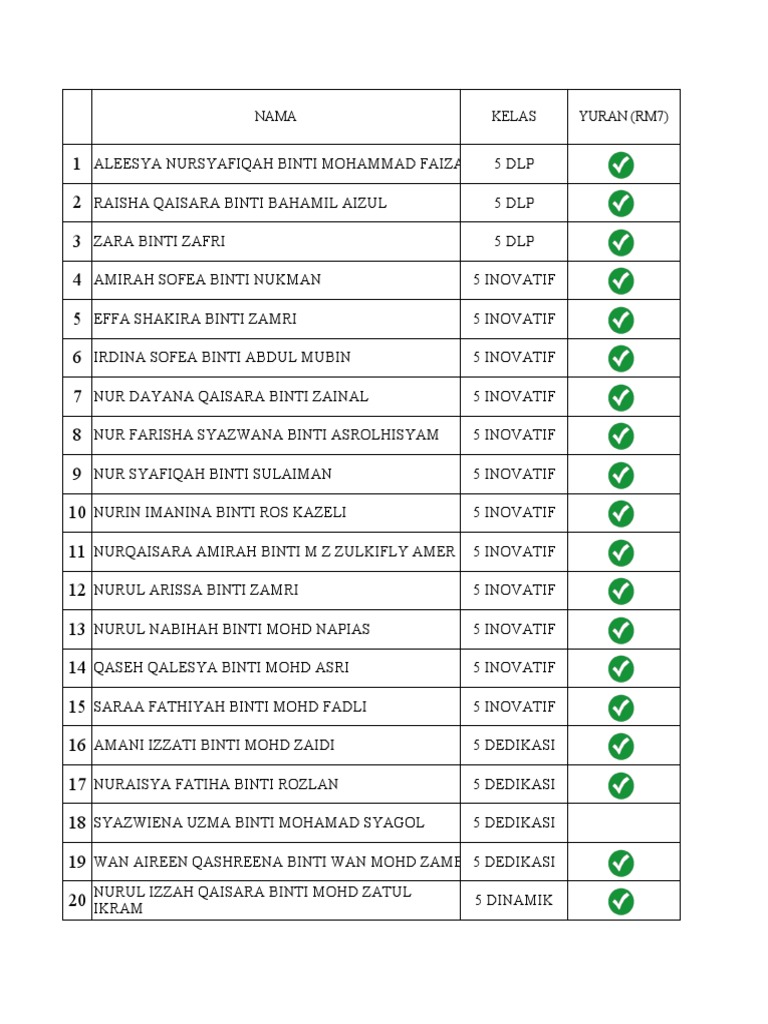 | | NAMA | KELAS | YURAN (RM7) |
|---|---|---|---|
| 1 | ALEESYA NURSYAFIQAH BINTI MOHAMMAD FAIZA | 5 DLP | ✓ |
| 2 | RAISHA QAISARA BINTI BAHAMIL AIZUL | 5 DLP | ✓ |
| 3 | ZARA BINTI ZAFRI | 5 DLP | ✓ |
| 4 | AMIRAH SOFEA BINTI NUKMAN | 5 INOVATIF | ✓ |
| 5 | EFFA SHAKIRA BINTI ZAMRI | 5 INOVATIF | ✓ |
| 6 | IRDINA SOFEA BINTI ABDUL MUBIN | 5 INOVATIF | ✓ |
| 7 | NUR DAYANA QAISARA BINTI ZAINAL | 5 INOVATIF | ✓ |
| 8 | NUR FARISHA SYAZWANA BINTI ASROLHISYAM | 5 INOVATIF | ✓ |
| 9 | NUR SYAFIQAH BINTI SULAIMAN | 5 INOVATIF | ✓ |
| 10 | NURIN IMANINA BINTI ROS KAZELI | 5 INOVATIF | ✓ |
| 11 | NURQAISARA AMIRAH BINTI M Z ZULKIFLY AMER | 5 INOVATIF | ✓ |
| 12 | NURUL ARISSA BINTI ZAMRI | 5 INOVATIF | ✓ |
| 13 | NURUL NABIHAH BINTI MOHD NAPIAS | 5 INOVATIF | ✓ |
| 14 | QASEH QALESYA BINTI MOHD ASRI | 5 INOVATIF | ✓ |
| 15 | SARAA FATHIYAH BINTI MOHD FADLI | 5 INOVATIF | ✓ |
| 16 | AMANI IZZATI BINTI MOHD ZAIDI | 5 DEDIKASI | ✓ |
| 17 | NURAISYA FATIHA BINTI ROZLAN | 5 DEDIKASI | ✓ |
| 18 | SYAZWIENA UZMA BINTI MOHAMAD SYAGOL | 5 DEDIKASI | |
| 19 | WAN AIREEN QASHREENA BINTI WAN MOHD ZAME | 5 DEDIKASI | ✓ |
| 20 | NURUL IZZAH QAISARA BINTI MOHD ZATUL IKRAM | 5 DINAMIK | ✓ |